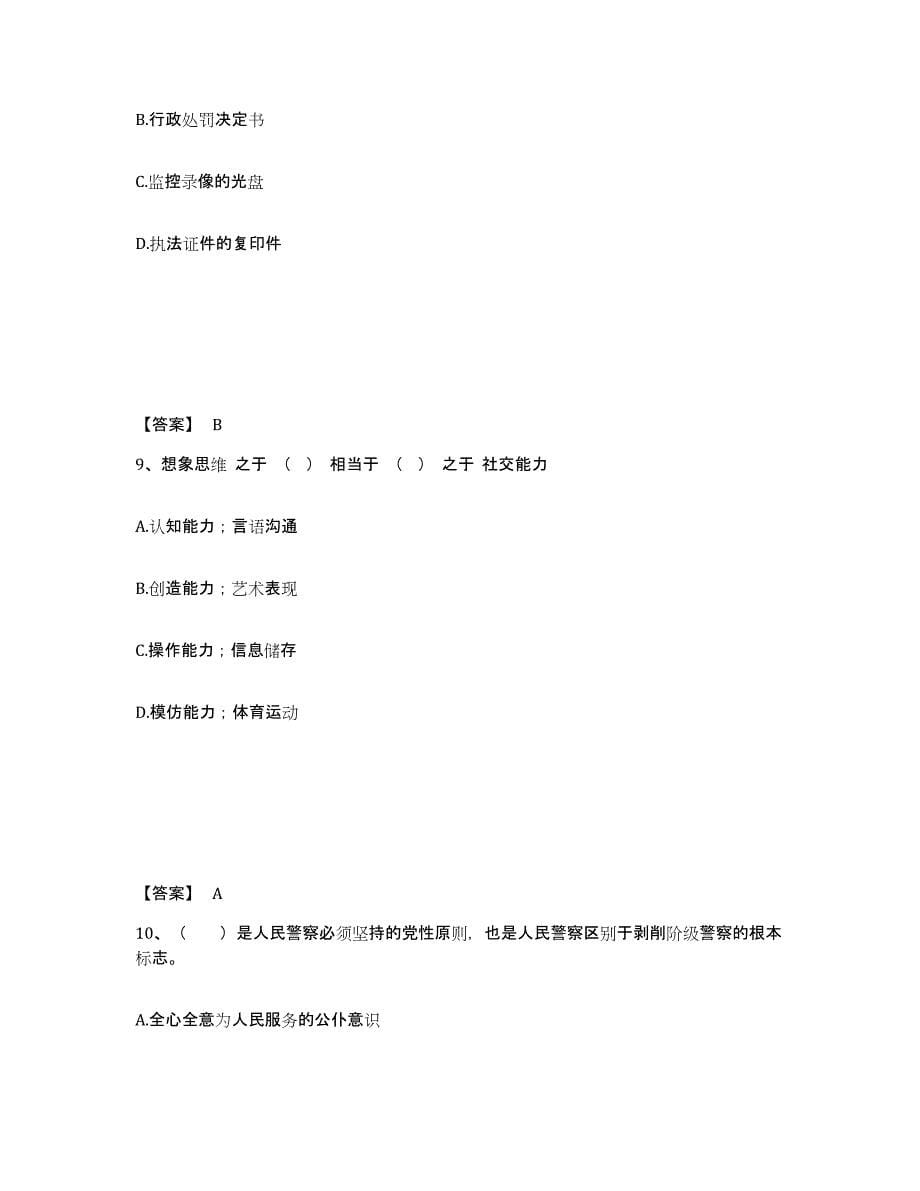 B.行政处罚决定书

C.监控录像的光盘

D.执法证件的复印件

【答案】 B

9、想象思维 之于 （ ） 相当于 （ ） 之于 社交能力

A.认知能力；言语沟通

B.创造能力；艺术表现

C.操作能力；信息储存

D.模仿能力；体育运动

【答案】 A

10、（ ）是人民警察必须坚持的党性原则，也是人民警察区别于剥削阶级警察的根本标志。

A.全心全意为人民服务的公仆意识